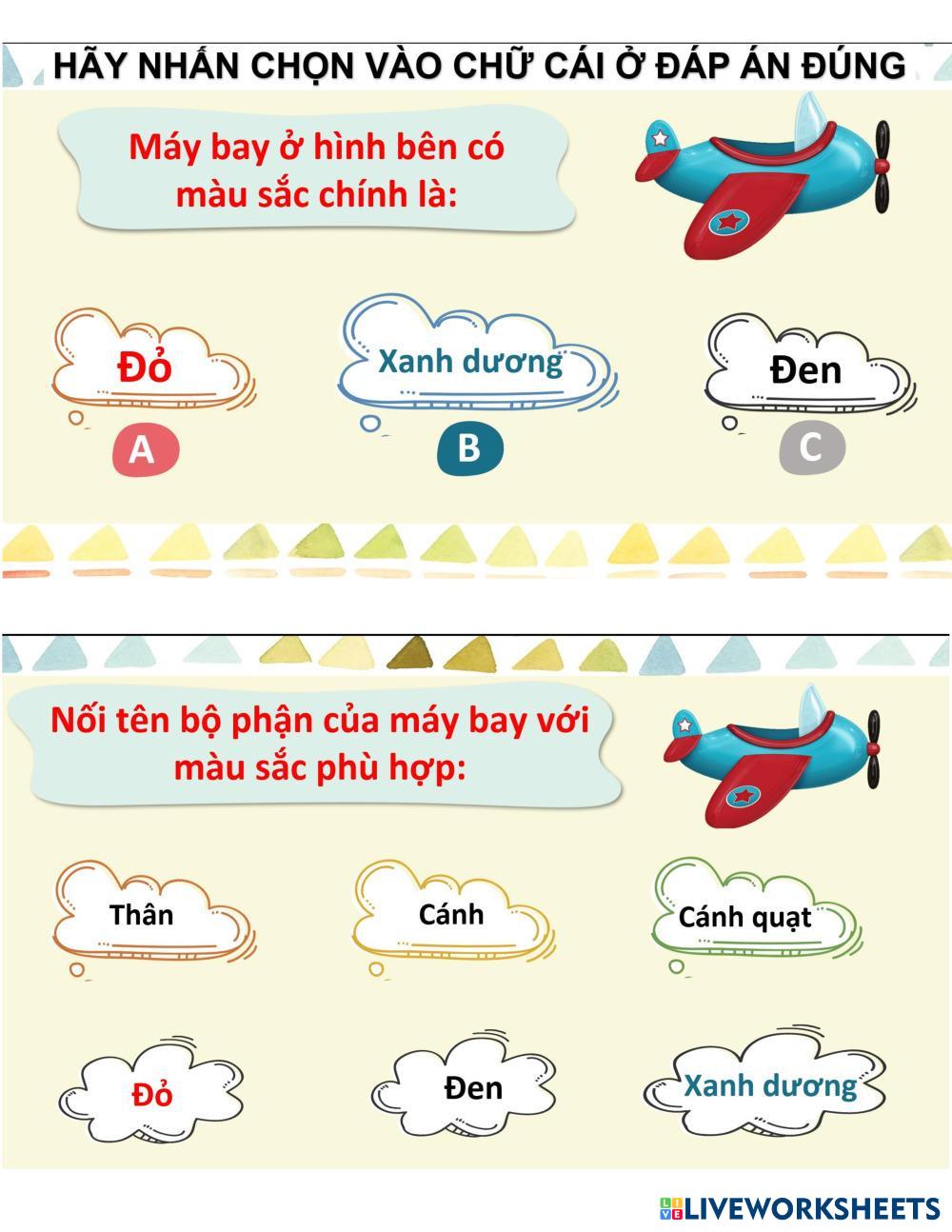 HÃY NHẤN CHỌN VÀO CHỮ CÁI Ở ĐÁP ÁN ĐÚNG

Máy bay ở hình bên có màu sắc chính là:

Đỏ

A

Xanh dương

B

Đen

C

Nối tên bộ phận của máy bay với màu sắc phù hợp:

Thân

Cánh

Cánh quạt

Đỏ

Đen

Xanh dương

LIVEWORKSHEETS